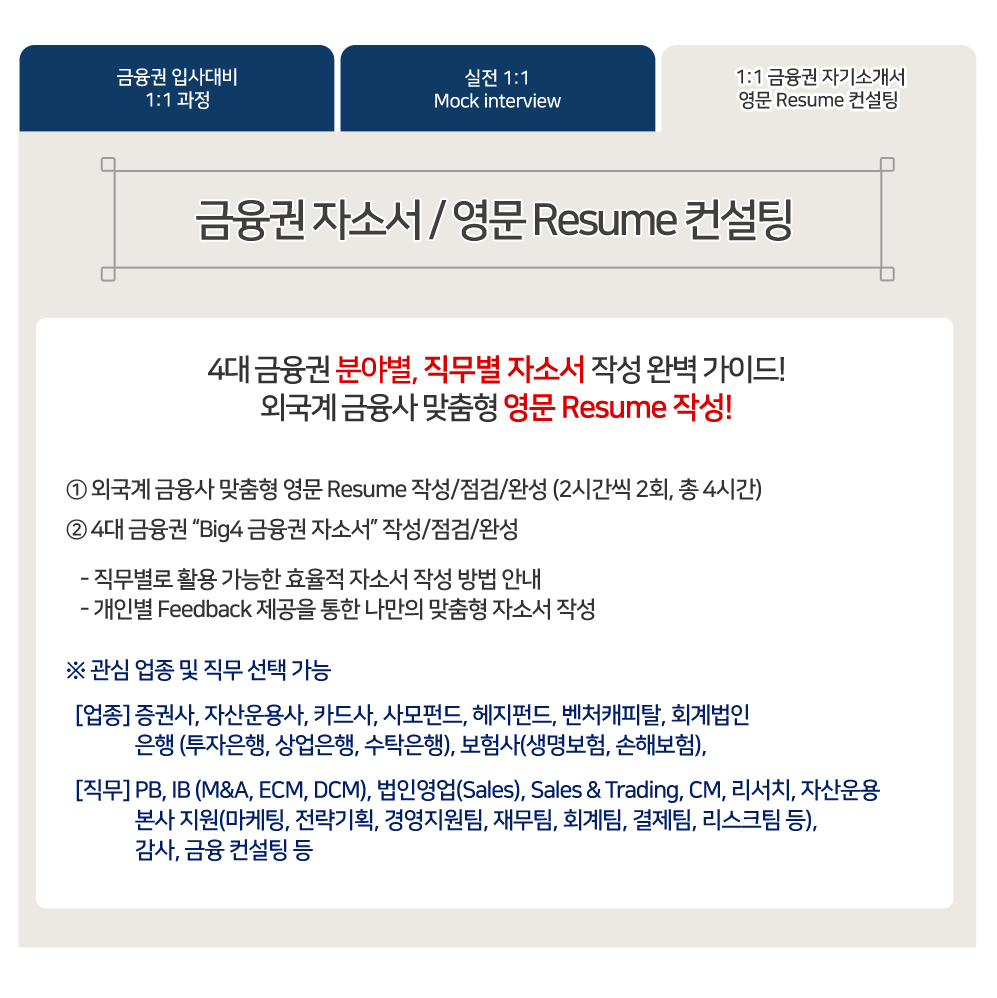 금융권 입사대비
1:1 과정

실전 1:1
Mock interview

1:1 금융권 자기소개서
영문 Resume 컨설팅

금융권 자소서 / 영문 Resume 컨설팅

4대 금융권 분야별, 직무별 자소서 작성 완벽 가이드!
외국계 금융사 맞춤형 영문 Resume 작성!

① 외국계 금융사 맞춤형 영문 Resume 작성/점검/완성 (2시간씩 2회, 총 4시간)
② 4대 금융권 "Big4 금융권 자소서" 작성/점검/완성

- 직무별로 활용 가능한 효율적 자소서 작성 방법 안내
- 개인별 Feedback 제공을 통한 나만의 맞춤형 자소서 작성

※ 관심 업종 및 직무 선택 가능

[업종] 증권사, 자산운용사, 카드사, 사모펀드, 헤지펀드, 벤처캐피탈, 회계법인 은행 (투자은행, 상업은행, 수탁은행), 보험사(생명보험, 손해보험),

[직무] PB, IB (M&A, ECM, DCM), 법인영업(Sales), Sales & Trading, CM, 리서치, 자산운용 본사 지원(마케팅, 전략기획, 경영지원팀, 재무팀, 회계팀, 결제팀, 리스크팀 등), 감사, 금융 컨설팅 등